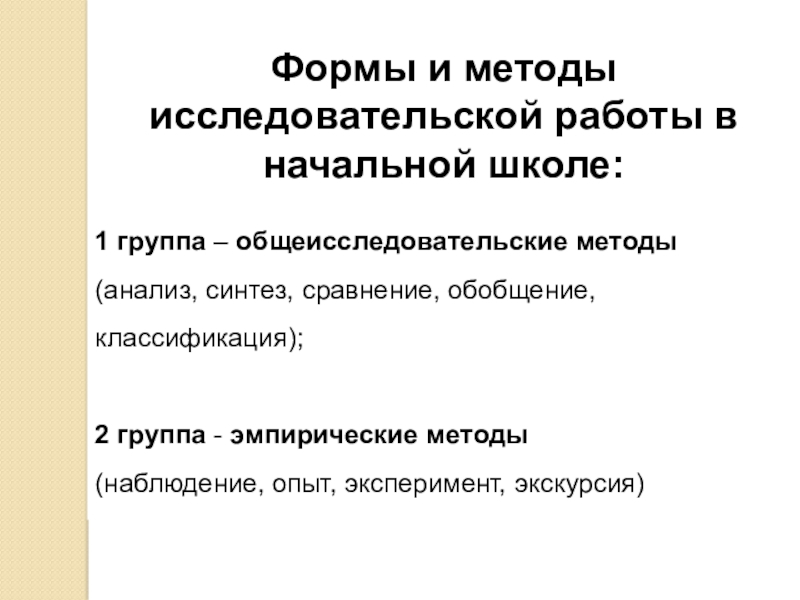 Формы и методы исследовательской работы в начальной школе:

1 группа – общеисследовательские методы (анализ, синтез, сравнение, обобщение, классификация);

2 группа - эмпирические методы (наблюдение, опыт, эксперимент, экскурсия)